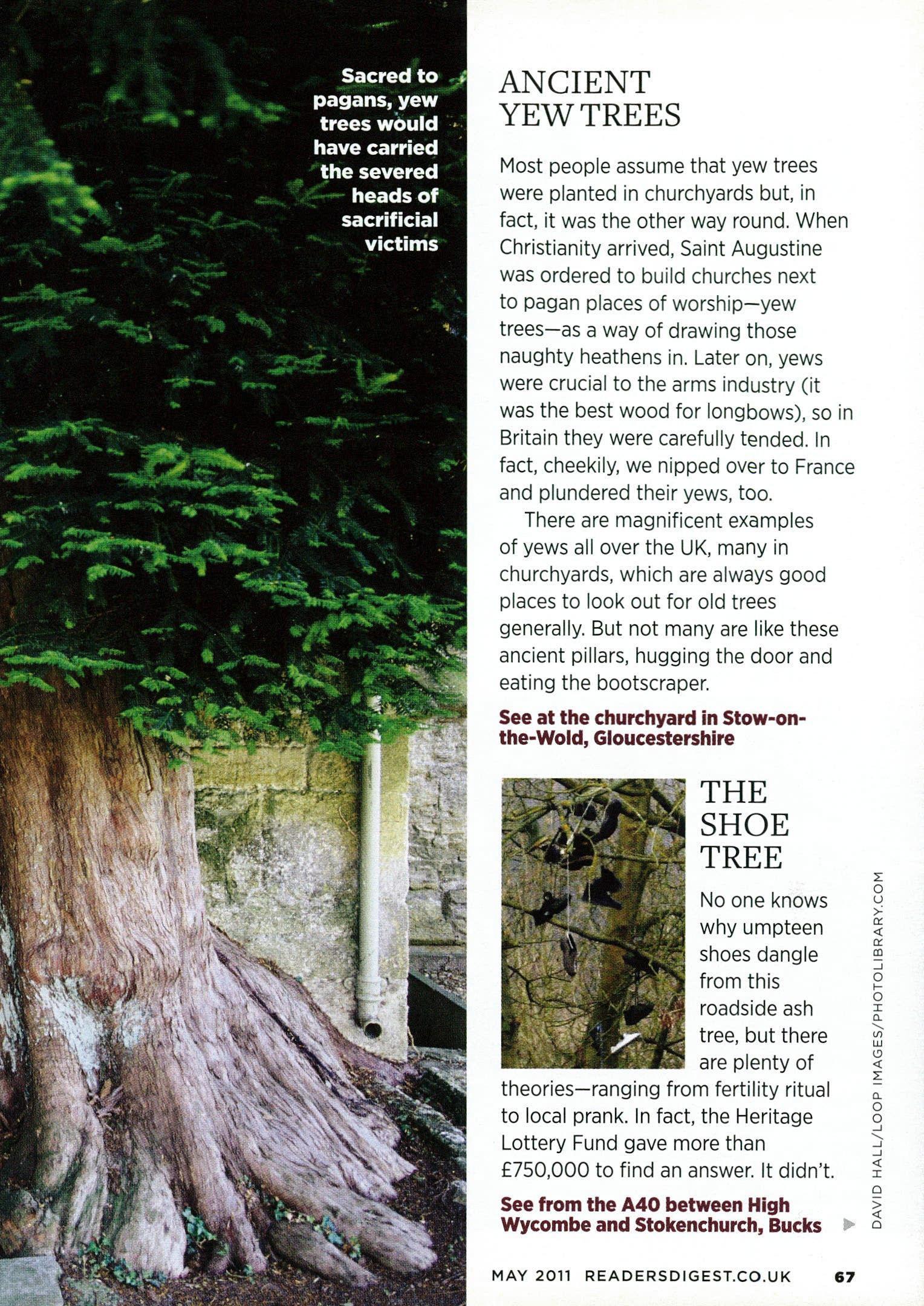 Sacred to pagans, yew trees would have carried the severed heads of sacrificial victims

ANCIENT YEW TREES

Most people assume that yew trees were planted in churchyards but, in fact, it was the other way round. When Christianity arrived, Saint Augustine was ordered to build churches next to pagan places of worship—yew trees—as a way of drawing those naughty heathens in. Later on, yews were crucial to the arms industry (it was the best wood for longbows), so in Britain they were carefully tended. In fact, cheekily, we nipped over to France and plundered their yews, too.

There are magnificent examples of yews all over the UK, many in churchyards, which are always good places to look out for old trees generally. But not many are like these ancient pillars, hugging the door and eating the bootscraper.

See at the churchyard in Stow-on-the-Wold, Gloucestershire

THE SHOE TREE

No one knows why umpteen shoes dangle from this roadside ash tree, but there are plenty of theories—ranging from fertility ritual to local prank. In fact, the Heritage Lottery Fund gave more than £750,000 to find an answer. It didn't.

See from the A40 between High Wycombe and Stokenchurch, Bucks

DAVID HALL/LOOP IMAGES/PHOTOLIBRARY.COM

MAY 2011 READERSDIGEST.CO.UK 67